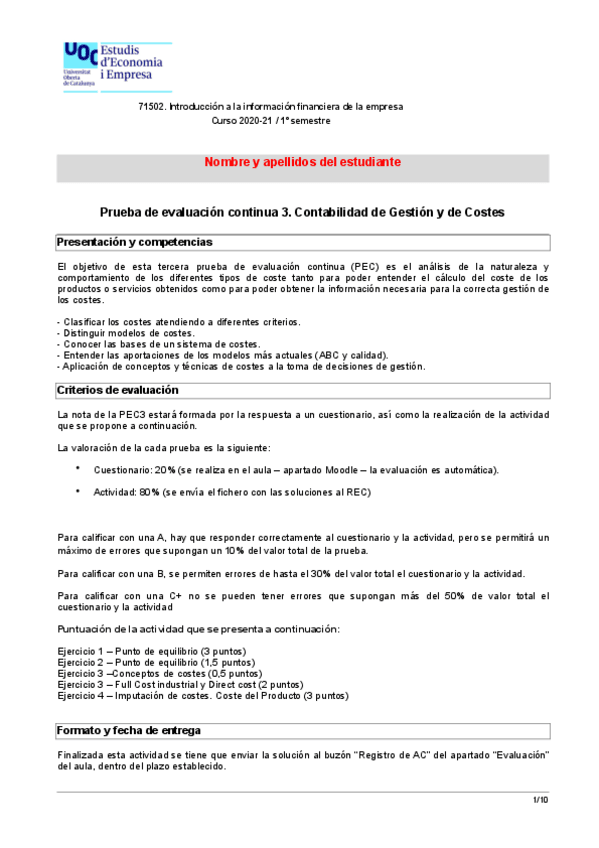 UOC Universitat Oberta de Catalunya
Estudis d'Economia i Empresa

71502. Introducción a la información financiera de la empresa
Curso 2020-21 / 1º semestre

Nombre y apellidos del estudiante

Prueba de evaluación continua 3. Contabilidad de Gestión y de Costes

Presentación y competencias

El objetivo de esta tercera prueba de evaluación continua (PEC) es el análisis de la naturaleza y comportamiento de los diferentes tipos de coste tanto para poder entender el cálculo del coste de los productos o servicios obtenidos como para poder obtener la información necesaria para la correcta gestión de los costes.

- Clasificar los costes atendiendo a diferentes criterios.
- Distinguir modelos de costes.
- Conocer las bases de un sistema de costes.
- Entender las aportaciones de los modelos más actuales (ABC y calidad).
- Aplicación de conceptos y técnicas de costes a la toma de decisiones de gestión.

Criterios de evaluación

La nota de la PEC3 estará formada por la respuesta a un cuestionario, así como la realización de la actividad que se propone a continuación.

La valoración de la cada prueba es la siguiente:

• Cuestionario: 20% (se realiza en el aula – apartado Moodle – la evaluación es automática).

• Actividad: 80% (se envía el fichero con las soluciones al REC)

Para calificar con una A, hay que responder correctamente al cuestionario y la actividad, pero se permitirá un máximo de errores que supongan un 10% del valor total de la prueba.

Para calificar con una B, se permiten errores de hasta el 30% del valor total el cuestionario y la actividad.

Para calificar con una C+ no se pueden tener errores que supongan más del 50% de valor total el cuestionario y la actividad

Puntuación de la actividad que se presenta a continuación:

Ejercicio 1 – Punto de equilibrio (3 puntos)
Ejercicio 2 – Punto de equilibrio (1,5 puntos)
Ejercicio 3 –Conceptos de costes (0,5 puntos)
Ejercicio 3 – Full Cost industrial y Direct cost (2 puntos)
Ejercicio 4 – Imputación de costes. Coste del Producto (3 puntos)

Formato y fecha de entrega

Finalizada esta actividad se tiene que enviar la solución al buzón "Registro de AC" del apartado "Evaluación" del aula, dentro del plazo establecido.

1/10